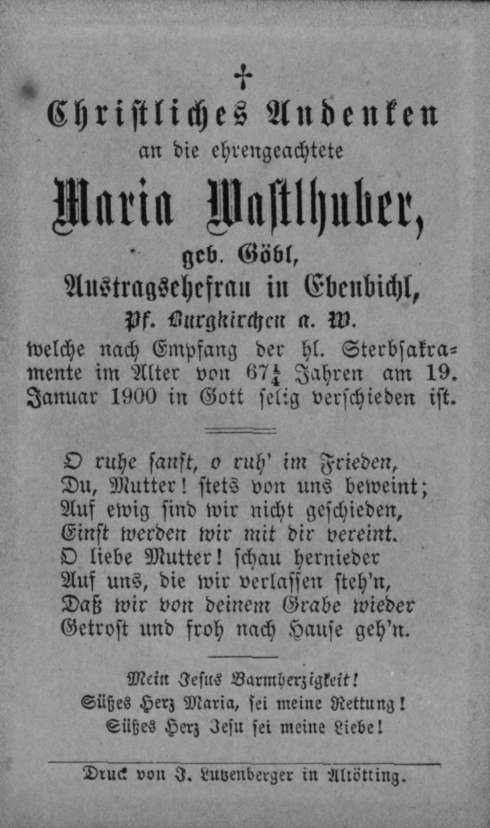 †

Christliches Andenken

an die ehrengeachtete

Maria Wastlhuber,

geb. Göbl,

Austragsehefrau in Ebenbichl,

Pf. Burgkirchen a. W.

welche nach Empfang der hl. Sterbsakramente im Alter von $67\frac{1}{4}$ Jahren am 19. Januar 1900 in Gott selig verschieden ist.

O ruhe sanft, o ruh' im Frieden,
Du, Mutter! stets von uns beweint;
Auf ewig sind wir nicht geschieden,
Einst werden wir mit dir vereint.
O liebe Mutter! schau hernieder
Auf uns, die wir verlassen steh'n,
Daß wir von deinem Grabe wieder
Getrost und froh nach Hause geh'n.

Mein Jesus Barmherzigkeit!
Süßes Herz Maria, sei meine Rettung!
Süßes Herz Jesu sei meine Liebe!

Druck von J. Lutzenberger in Altötting.